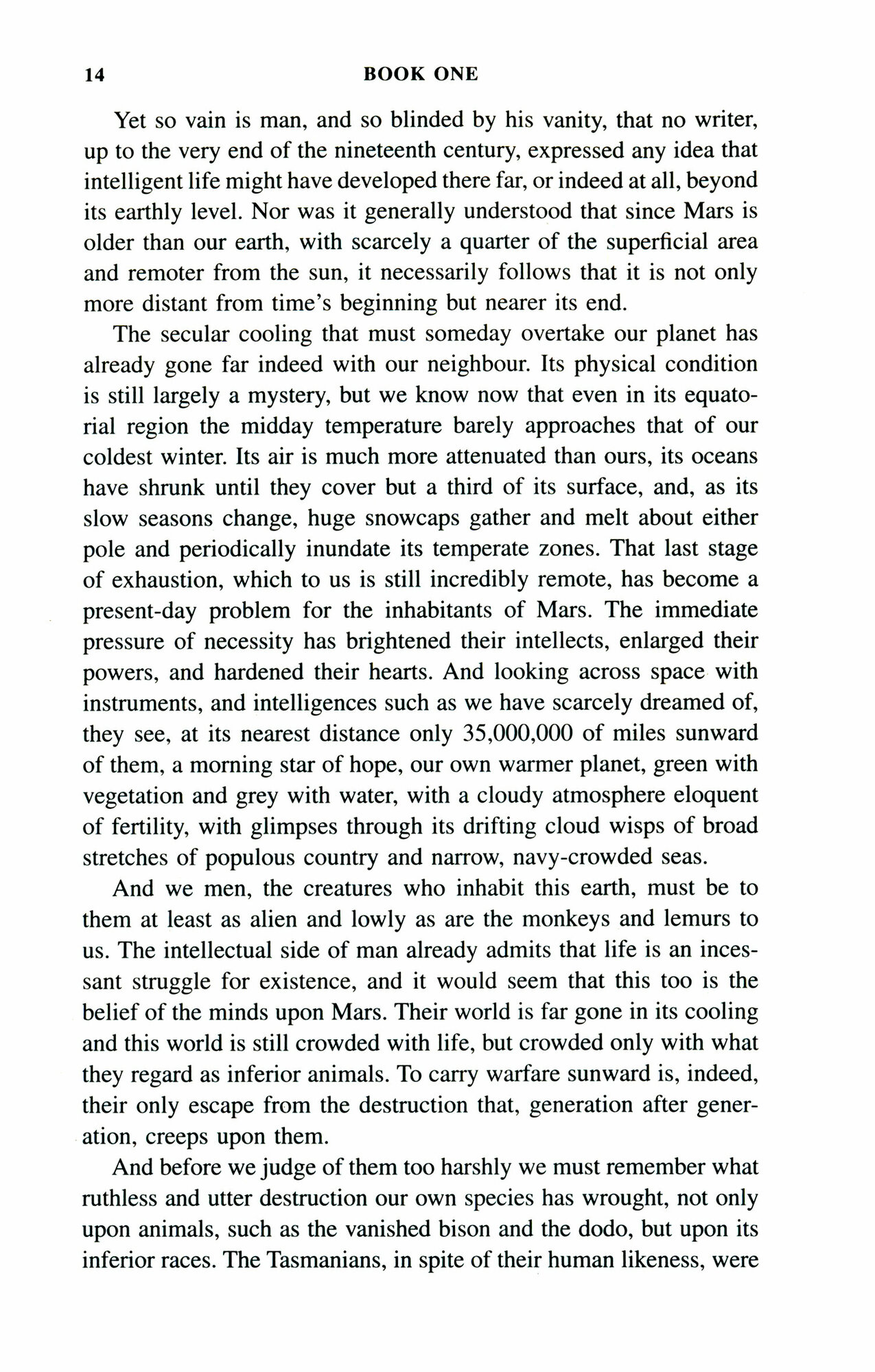 14 BOOK ONE

Yet so vain is man, and so blinded by his vanity, that no writer, up to the very end of the nineteenth century, expressed any idea that intelligent life might have developed there far, or indeed at all, beyond its earthly level. Nor was it generally understood that since Mars is older than our earth, with scarcely a quarter of the superficial area and remoter from the sun, it necessarily follows that it is not only more distant from time's beginning but nearer its end.

The secular cooling that must someday overtake our planet has already gone far indeed with our neighbour. Its physical condition is still largely a mystery, but we know now that even in its equatorial region the midday temperature barely approaches that of our coldest winter. Its air is much more attenuated than ours, its oceans have shrunk until they cover but a third of its surface, and, as its slow seasons change, huge snowcaps gather and melt about either pole and periodically inundate its temperate zones. That last stage of exhaustion, which to us is still incredibly remote, has become a present-day problem for the inhabitants of Mars. The immediate pressure of necessity has brightened their intellects, enlarged their powers, and hardened their hearts. And looking across space with instruments, and intelligences such as we have scarcely dreamed of, they see, at its nearest distance only 35,000,000 of miles sunward of them, a morning star of hope, our own warmer planet, green with vegetation and grey with water, with a cloudy atmosphere eloquent of fertility, with glimpses through its drifting cloud wisps of broad stretches of populous country and narrow, navy-crowded seas.

And we men, the creatures who inhabit this earth, must be to them at least as alien and lowly as are the monkeys and lemurs to us. The intellectual side of man already admits that life is an incessant struggle for existence, and it would seem that this too is the belief of the minds upon Mars. Their world is far gone in its cooling and this world is still crowded with life, but crowded only with what they regard as inferior animals. To carry warfare sunward is, indeed, their only escape from the destruction that, generation after generation, creeps upon them.

And before we judge of them too harshly we must remember what ruthless and utter destruction our own species has wrought, not only upon animals, such as the vanished bison and the dodo, but upon its inferior races. The Tasmanians, in spite of their human likeness, were